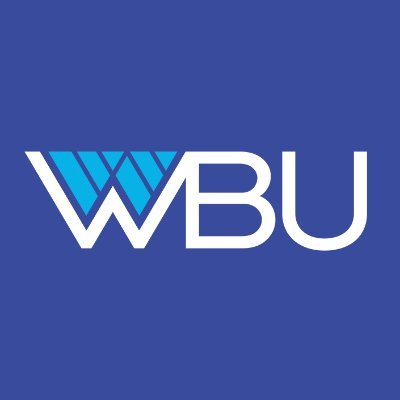 WBU